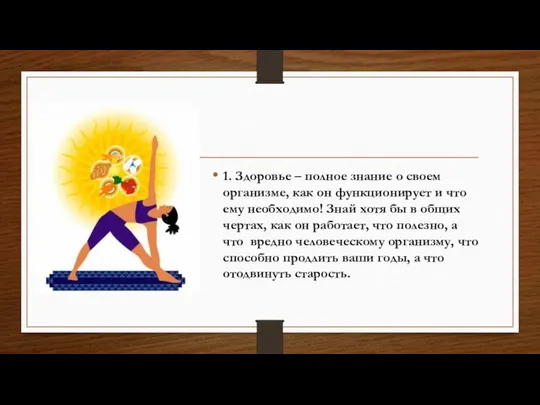 • 1. Здоровье – полное знание о своем организме, как он функционирует и что ему необходимо! Знай хотя бы в общих чертах, как он работает, что полезно, а что вредно человеческому организму, что способно продлить ваши годы, а что отодвинуть старость.